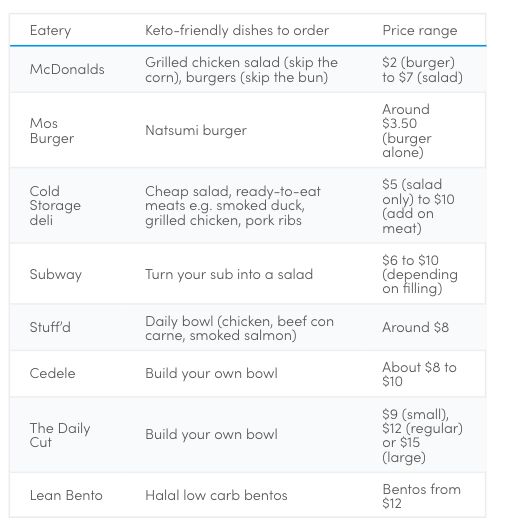 | Eatery | Keto-friendly dishes to order | Price range |
|---|---|---|
| McDonalds | Grilled chicken salad (skip the corn), burgers (skip the bun) | $2 (burger) to $7 (salad) |
| Mos Burger | Natsumi burger | Around $3.50 (burger alone) |
| Cold Storage deli | Cheap salad, ready-to-eat meats e.g. smoked duck, grilled chicken, pork ribs | $5 (salad only) to $10 (add on meat) |
| Subway | Turn your sub into a salad | $6 to $10 (depending on filling) |
| Stuff'd | Daily bowl (chicken, beef con carne, smoked salmon) | Around $8 |
| Cedele | Build your own bowl | About $8 to $10 |
| The Daily Cut | Build your own bowl | $9 (small), $12 (regular) or $15 (large) |
| Lean Bento | Halal low carb bentos | Bentos from $12 |